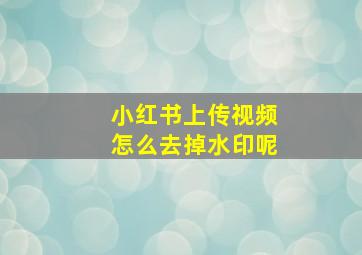 小红书上传视频
怎么去掉水印呢